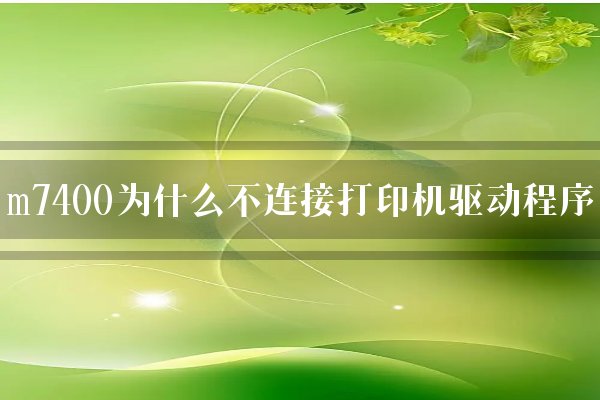 m7400为什么不连接打印机驱动程序